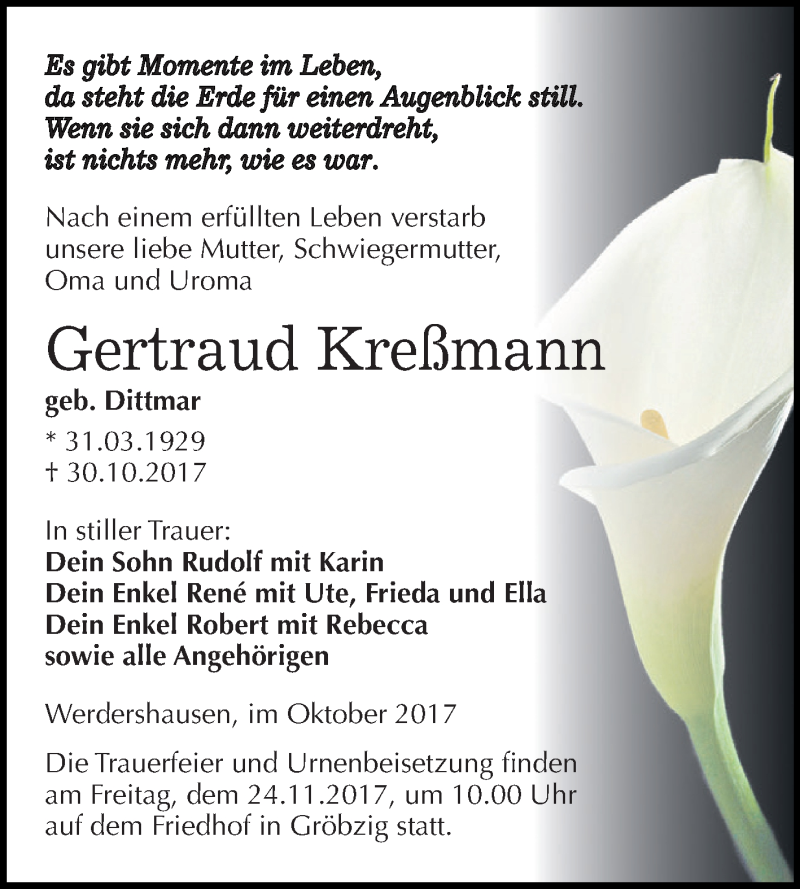 Es gibt Momente im Leben,
da steht die Erde für einen Augenblick still.
Wenn sie sich dann weiterdreht,
ist nichts mehr, wie es war.

Nach einem erfüllten Leben verstarb unsere liebe Mutter, Schwiegermutter, Oma und Uroma

Gertraud Kreßmann
geb. Dittmar
* 31.03.1929
† 30.10.2017

In stiller Trauer:
Dein Sohn Rudolf mit Karin
Dein Enkel René mit Ute, Frieda und Ella
Dein Enkel Robert mit Rebecca
sowie alle Angehörigen

Werdershausen, im Oktober 2017

Die Trauerfeier und Urnenbeisetzung finden am Freitag, dem 24.11.2017, um 10.00 Uhr auf dem Friedhof in Gröbzig statt.